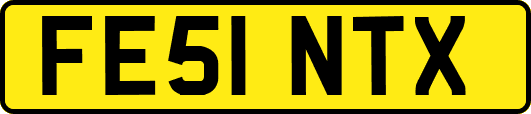 FE51 NTX